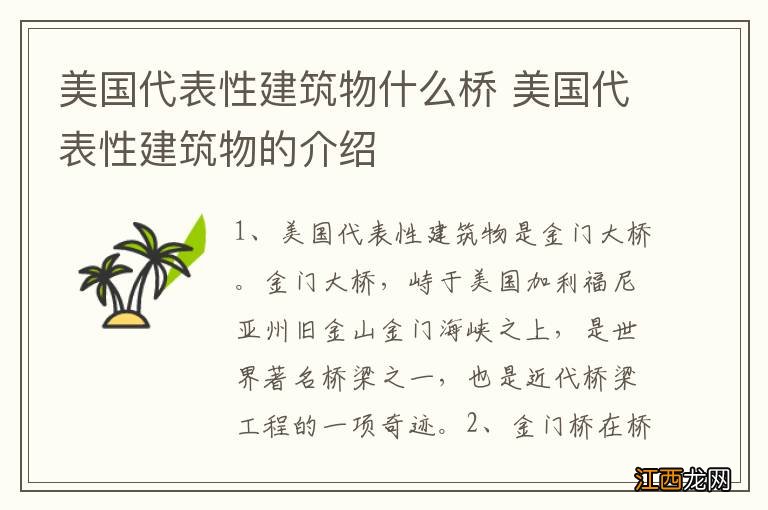 美国代表性建筑物什么桥 美国代表性建筑物的介绍

1、美国代表性建筑物是金门大桥。金门大桥，峙于美国加利福尼亚州旧金山金门海峡之上，是世界著名桥梁之一，也是近代桥梁工程的一项奇迹。2、金门桥在桥

江西龙网